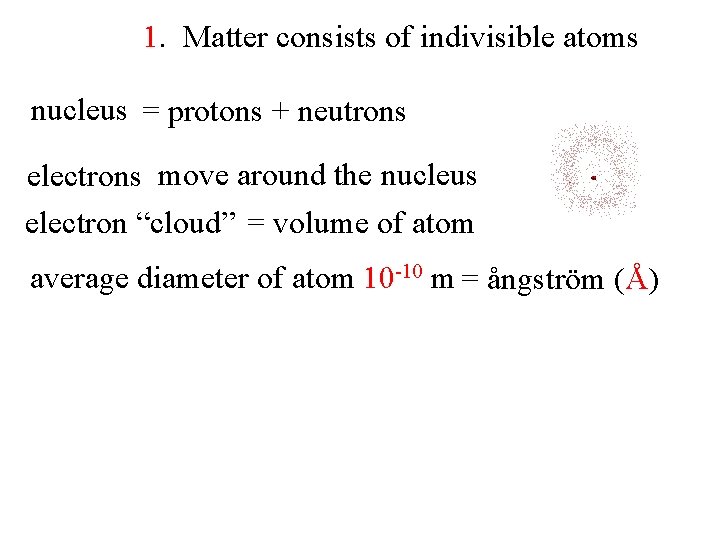 1. Matter consists of indivisible atoms

nucleus = protons + neutrons

electrons move around the nucleus

electron “cloud” = volume of atom

average diameter of atom $10^{-10}$ m = ångström (Å)